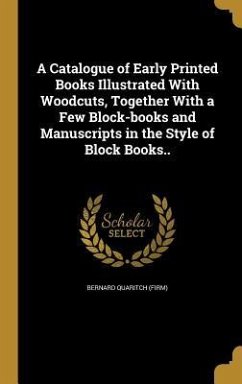 A Catalogue of Early Printed Books Illustrated With Woodcuts, Together With a Few Block-books and Manuscripts in the Style of Block Books..

Scholar SELECT

BERNARD QUARITCH (FIRM)